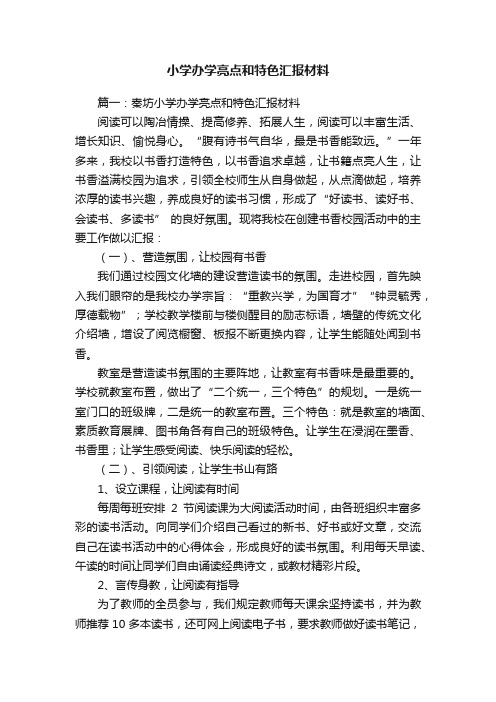 小学办学亮点和特色汇报材料

篇一：秦坊小学办学亮点和特色汇报材料

阅读可以陶冶情操、提高修养、拓展人生，阅读可以丰富生活、增长知识、愉悦身心。“腹有诗书气自华，最是书香能致远。”一年多来，我校以书香打造特色，以书香追求卓越，让书籍点亮人生，让书香溢满校园为追求，引领全校师生从自身做起，从点滴做起，培养浓厚的读书兴趣，养成良好的读书习惯，形成了“好读书、读好书、会读书、多读书” 的良好氛围。现将我校在创建书香校园活动中的主要工作做以汇报：

（一）、营造氛围，让校园有书香

我们通过校园文化墙的建设营造读书的氛围。走进校园，首先映入我们眼帘的是我校办学宗旨：“重教兴学，为国育才”“钟灵毓秀，厚德载物”；学校教学楼前与楼侧醒目的励志标语，墙壁的传统文化介绍墙，增设了阅览橱窗、板报不断更换内容，让学生能随处闻到书香。

教室是营造读书氛围的主要阵地，让教室有书香味是最重要的。学校就教室布置，做出了“二个统一，三个特色”的规划。一是统一室门口的班级牌，二是统一的教室布置。三个特色：就是教室的墙面、素质教育展牌、图书角各有自己的班级特色。让学生在浸润在墨香、书香里；让学生感受阅读、快乐阅读的轻松。

（二）、引领阅读，让学生书山有路

1、设立课程，让阅读有时间

每周每班安排 2 节阅读课为大阅读活动时间，由各班组织丰富多彩的读书活动。向同学们介绍自己看过的新书、好书或好文章，交流自己在读书活动中的心得体会，形成良好的读书氛围。利用每天早读、午读的时间让同学们自由诵读经典诗文，或教材精彩片段。

2、言传身教，让阅读有指导

为了教师的全员参与，我们规定教师每天课余坚持读书，并为教师推荐 10 多本读书，还可网上阅读电子书，要求教师做好读书笔记，